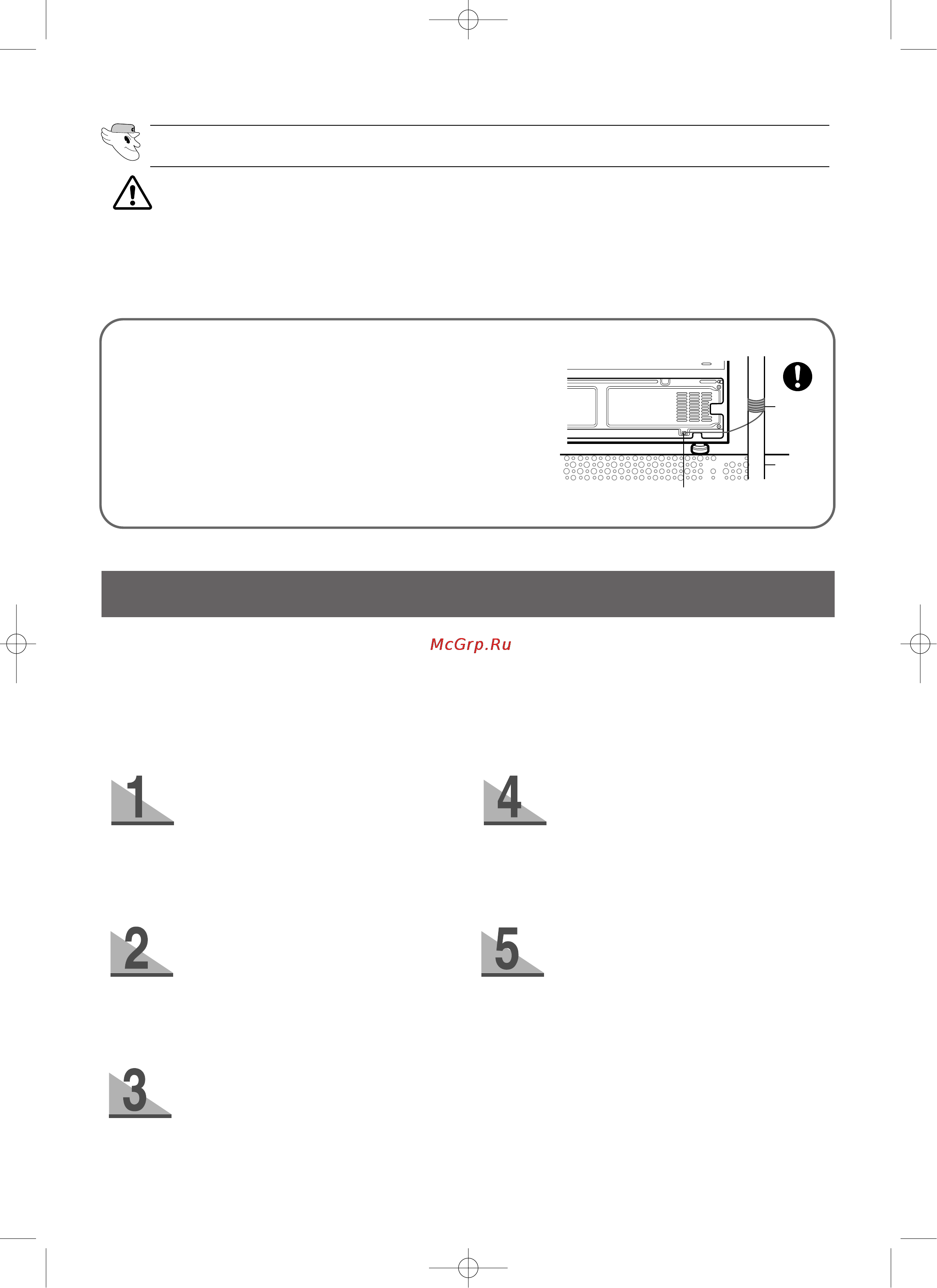 McGrp.Ru

1

4

2

5

3